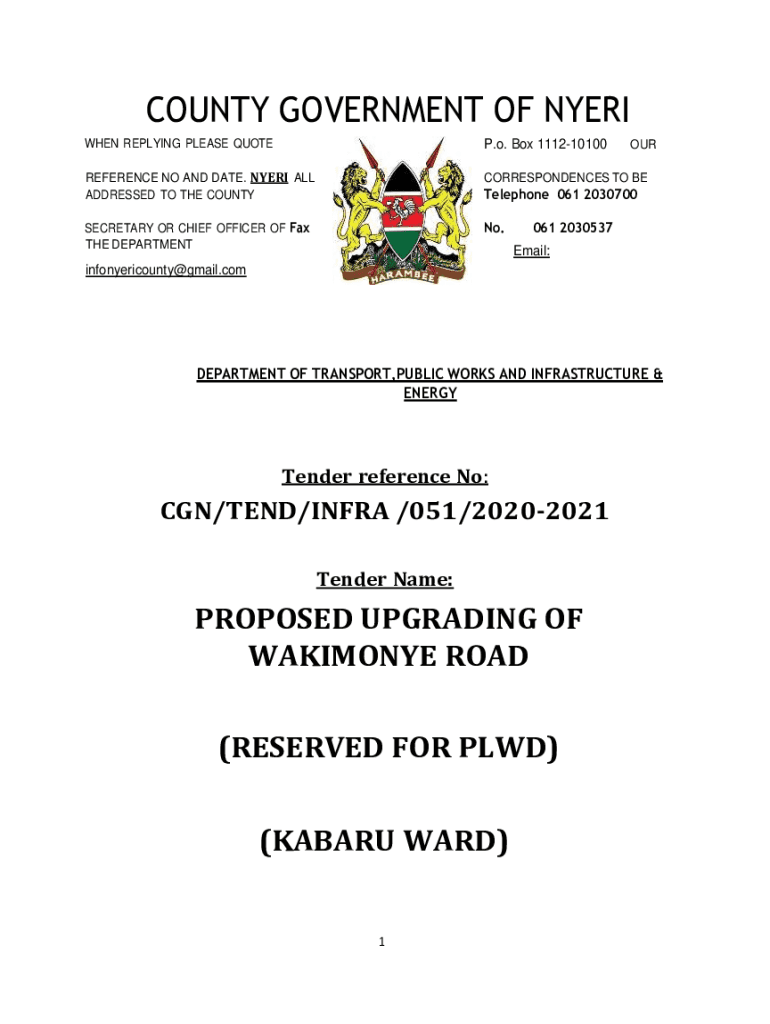 COUNTY GOVERNMENT OF NYERI

WHEN REPLYING PLEASE QUOTE

REFERENCE NO AND DATE. NYERI ALL ADDRESSED TO THE COUNTY

SECRETARY OR CHIEF OFFICER OF Fax THE DEPARTMENT

infonyericounty@gmail.com

HARAMBEE

P.o. Box 1112-10100 OUR

CORRESPONDENCES TO BE Telephone 061 2030700

No. 061 2030537

Email:

DEPARTMENT OF TRANSPORT,PUBLIC WORKS AND INFRASTRUCTURE & ENERGY

Tender reference No:

CGN/TEND/INFRA /051/2020-2021

Tender Name:

PROPOSED UPGRADING OF WAKIMONYE ROAD

(RESERVED FOR PLWD)

(KABARU WARD)

1